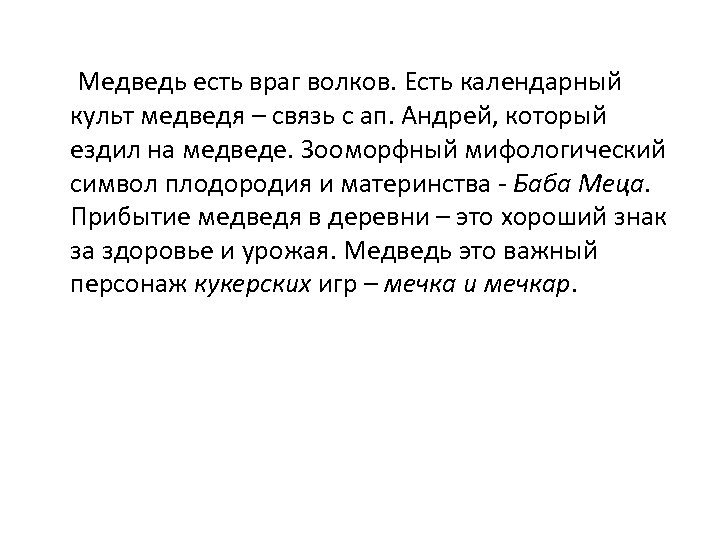 Медведь есть враг волков. Есть календарный культ медведя – связь с ап. Андрей, который ездил на медведе. Зооморфный мифологический символ плодородия и материнства - Баба Меца. Прибытие медведя в деревни – это хороший знак за здоровье и урожая. Медведь это важный персонаж кукерских игр – мечка и мечкар.